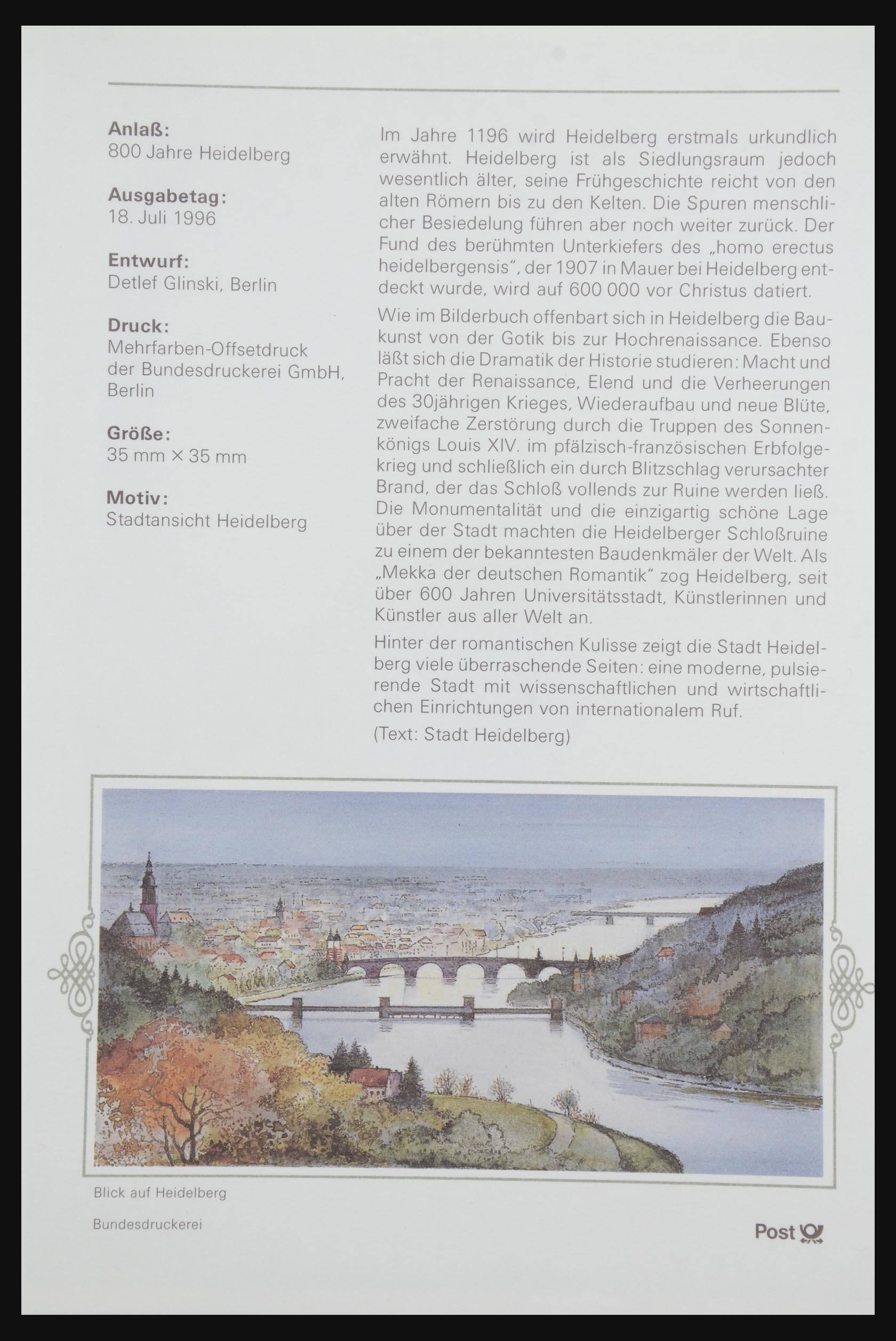 Anlaß:
800 Jahre Heidelberg

Ausgabetag:
18. Juli 1996

Entwurf:
Detlef Glinski, Berlin

Druck:
Mehrfarben-Offsetdruck der Bundesdruckerei GmbH, Berlin

Größe:
35 mm × 35 mm

Motiv:
Stadtansicht Heidelberg

Im Jahre 1196 wird Heidelberg erstmals urkundlich erwähnt. Heidelberg ist als Siedlungsraum jedoch wesentlich älter, seine Frühgeschichte reicht von den alten Römern bis zu den Kelten. Die Spuren menschlicher Besiedelung führen aber noch weiter zurück. Der Fund des berühmten Unterkiefers des „homo erectus heidelbergensis", der 1907 in Mauer bei Heidelberg entdeckt wurde, wird auf 600 000 vor Christus datiert.

Wie im Bilderbuch offenbart sich in Heidelberg die Baukunst von der Gotik bis zur Hochrenaissance. Ebenso läßt sich die Dramatik der Historie studieren: Macht und Pracht der Renaissance, Elend und die Verheerungen des 30jährigen Krieges, Wiederaufbau und neue Blüte, zweifache Zerstörung durch die Truppen des Sonnenkönigs Louis XIV. im pfälzisch-französischen Erbfolgekrieg und schließlich ein durch Blitzschlag verursachter Brand, der das Schloß vollends zur Ruine werden ließ. Die Monumentalität und die einzigartig schöne Lage über der Stadt machten die Heidelberger Schloßruine zu einem der bekanntesten Baudenkmäler der Welt. Als „Mekka der deutschen Romantik" zog Heidelberg, seit über 600 Jahren Universitätsstadt, Künstlerinnen und Künstler aus aller Welt an.

Hinter der romantischen Kulisse zeigt die Stadt Heidelberg viele überraschende Seiten: eine moderne, pulsierende Stadt mit wissenschaftlichen und wirtschaftlichen Einrichtungen von internationalem Ruf.

(Text: Stadt Heidelberg)

Blick auf Heidelberg

Bundesdruckerei

Post